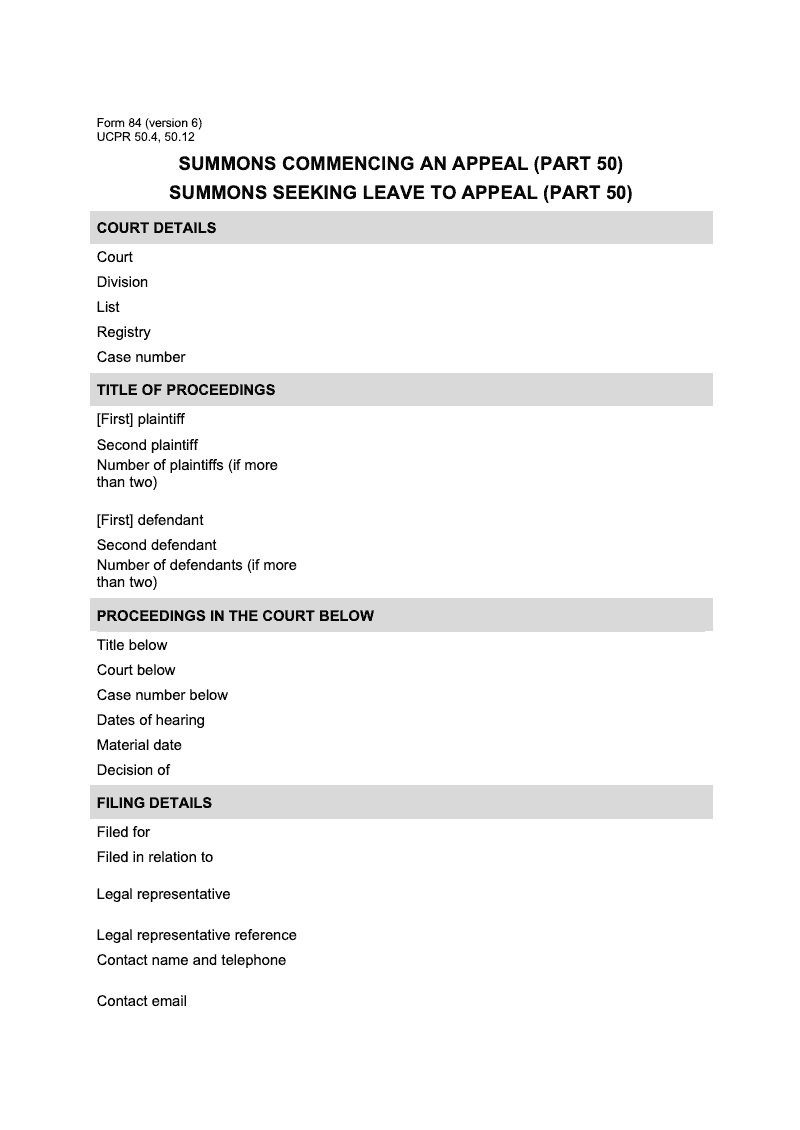 Form 84 (version 6)
UCPR 50.4, 50.12

SUMMONS COMMENCING AN APPEAL (PART 50)
SUMMONS SEEKING LEAVE TO APPEAL (PART 50)

COURT DETAILS

Court
Division
List
Registry
Case number

TITLE OF PROCEEDINGS

[First] plaintiff
Second plaintiff
Number of plaintiffs (if more than two)

[First] defendant
Second defendant
Number of defendants (if more than two)

PROCEEDINGS IN THE COURT BELOW

Title below
Court below
Case number below
Dates of hearing
Material date
Decision of

FILING DETAILS

Filed for
Filed in relation to

Legal representative

Legal representative reference
Contact name and telephone

Contact email